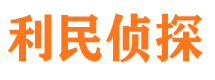 利民侦探